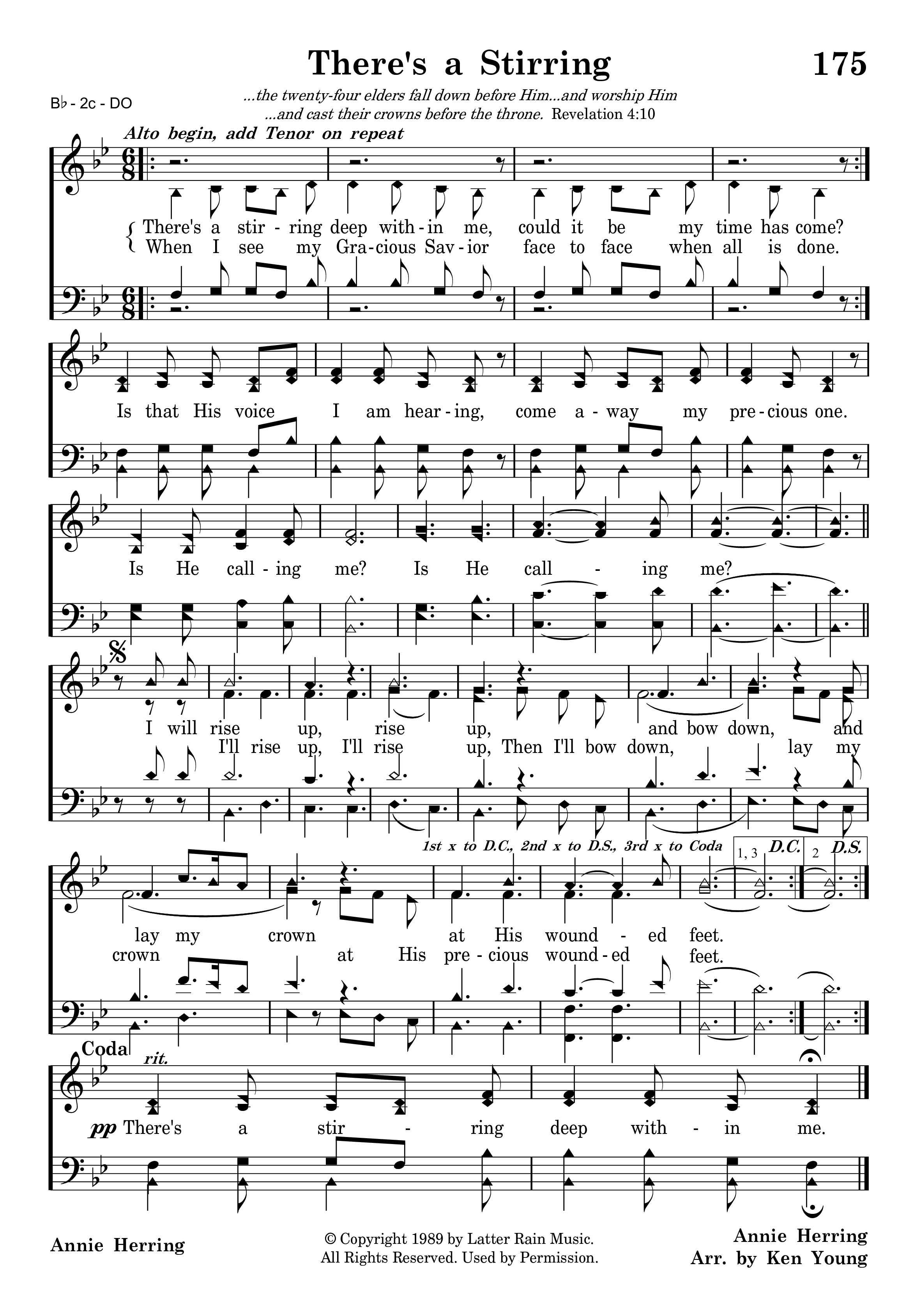 There's a Stirring

175

B♭ - 2c - DO

...the twenty-four elders fall down before Him...and worship Him ...and cast their crowns before the throne. Revelation 4:10

Alto begin, add Tenor on repeat

There's a stir - ring deep with - in me, could it be my time has come?
When I see my Gra - cious Sav - ior face to face when all is done.

Is that His voice I am hear - ing, come a - way my pre - cious one.

Is He call - ing me? Is He call - ing me?

I will rise up, rise up, and bow down, and
I'll rise up, I'll rise up, Then I'll bow down, lay my

1st x to D.C., 2nd x to D.S., 3rd x to Coda

1, 3 D.C. 2 D.S.

lay my crown at His wound - ed feet.
crown at His pre - cious wound - ed feet.

Coda

rit.

pp There's a stir - ring deep with - in me.

Annie Herring

© Copyright 1989 by Latter Rain Music.
All Rights Reserved. Used by Permission.

Annie Herring
Arr. by Ken Young